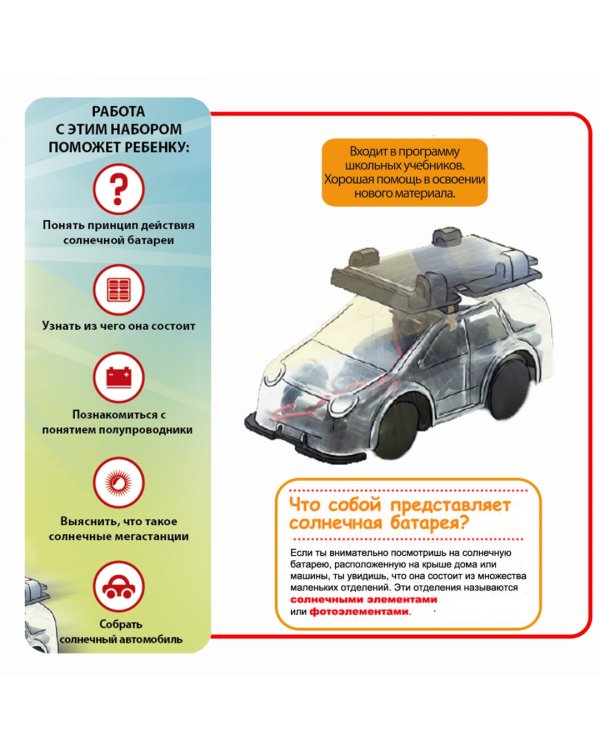 РАБОТА С ЭТИМ НАБОРОМ ПОМОЖЕТ РЕБЕНКУ:

?

Понять принцип действия солнечной батареи

Узнать из чего она состоит

Познакомиться с понятием полупроводники

Выяснить, что такое солнечные мегастанции

Собрать солнечный автомобиль

Входит в программу школьных учебников. Хорошая помощь в освоении нового материала.

Что собой представляет солнечная батарея?

Если ты внимательно посмотришь на солнечную батарею, расположенную на крыше дома или машины, ты увидишь, что она состоит из множества маленьких отделений. Эти отделения называются солнечными элементами или фотоэлементами.